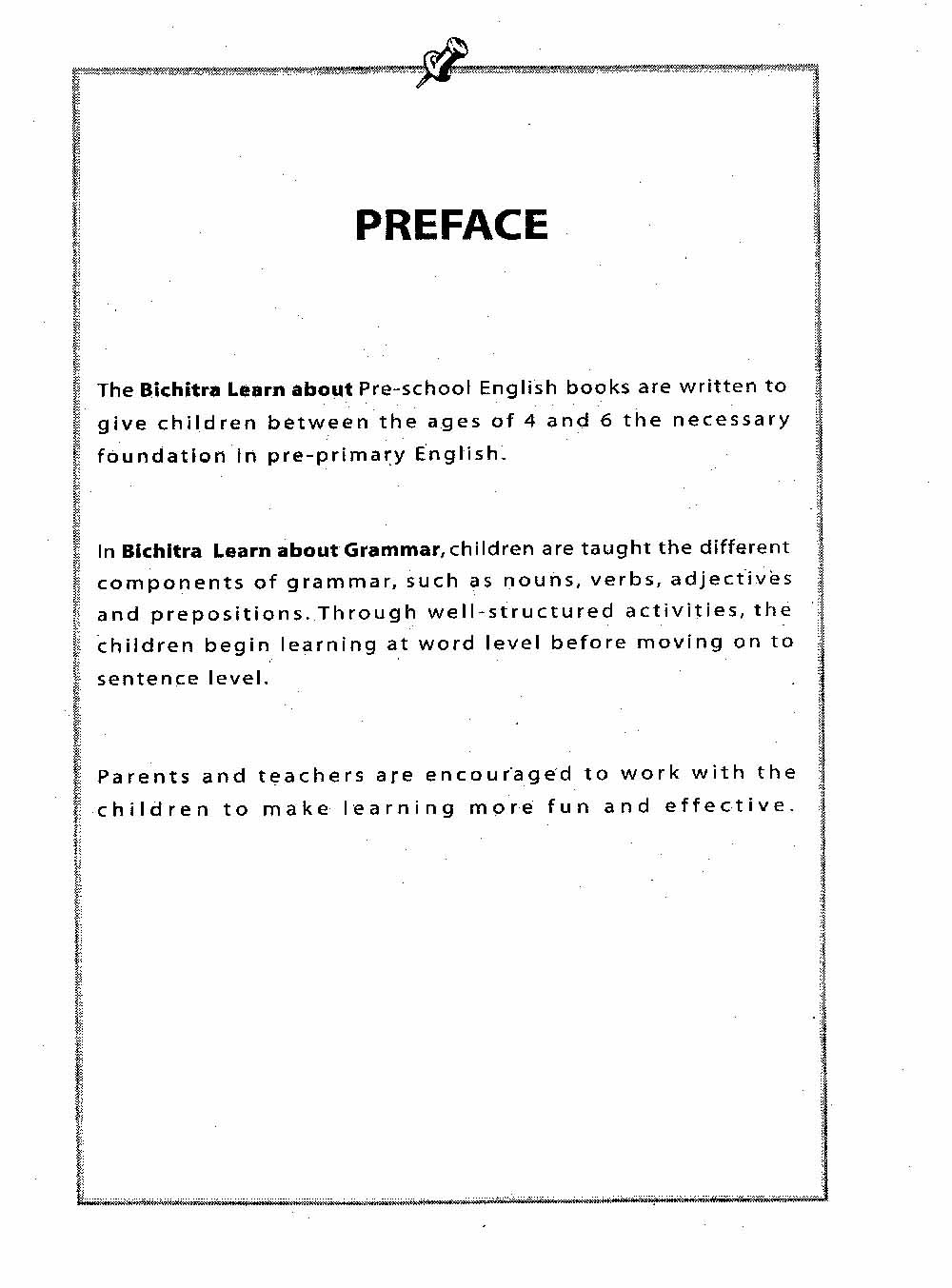 PREFACE

The Bichitra Learn about Pre-school English books are written to give children between the ages of 4 and 6 the necessary foundation in pre-primary English.

In Bichitra Learn about Grammar, children are taught the different components of grammar, such as nouns, verbs, adjectives and prepositions. Through well-structured activities, the children begin learning at word level before moving on to sentence level.

Parents and teachers are encouraged to work with the children to make learning more fun and effective.